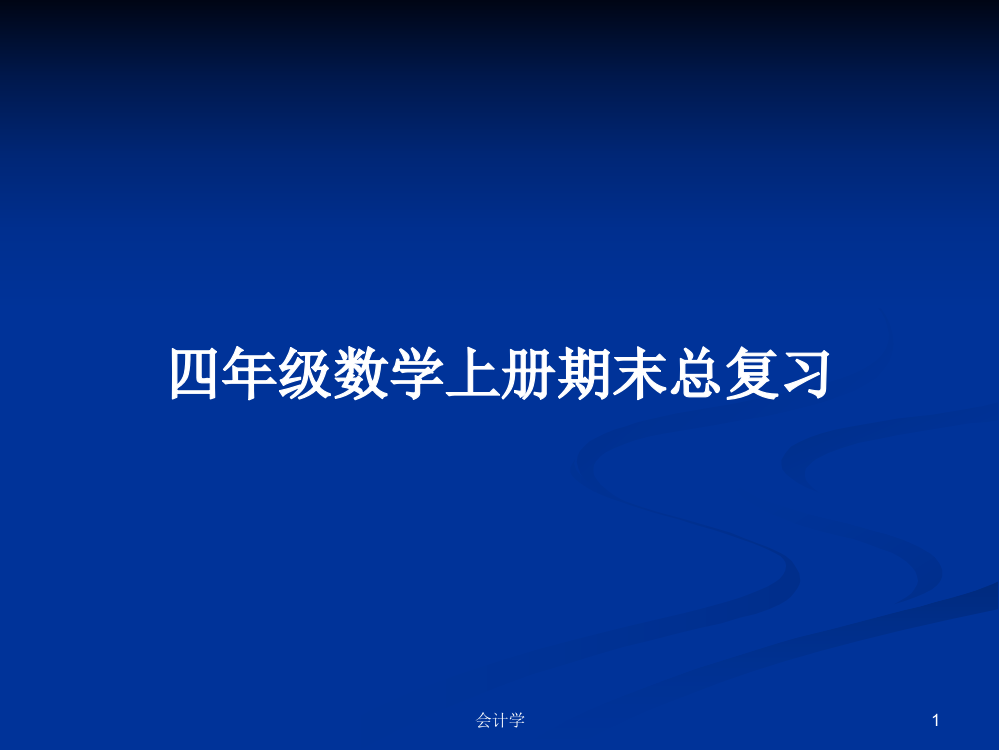 四年级数学上册期末总复习

会计学

1